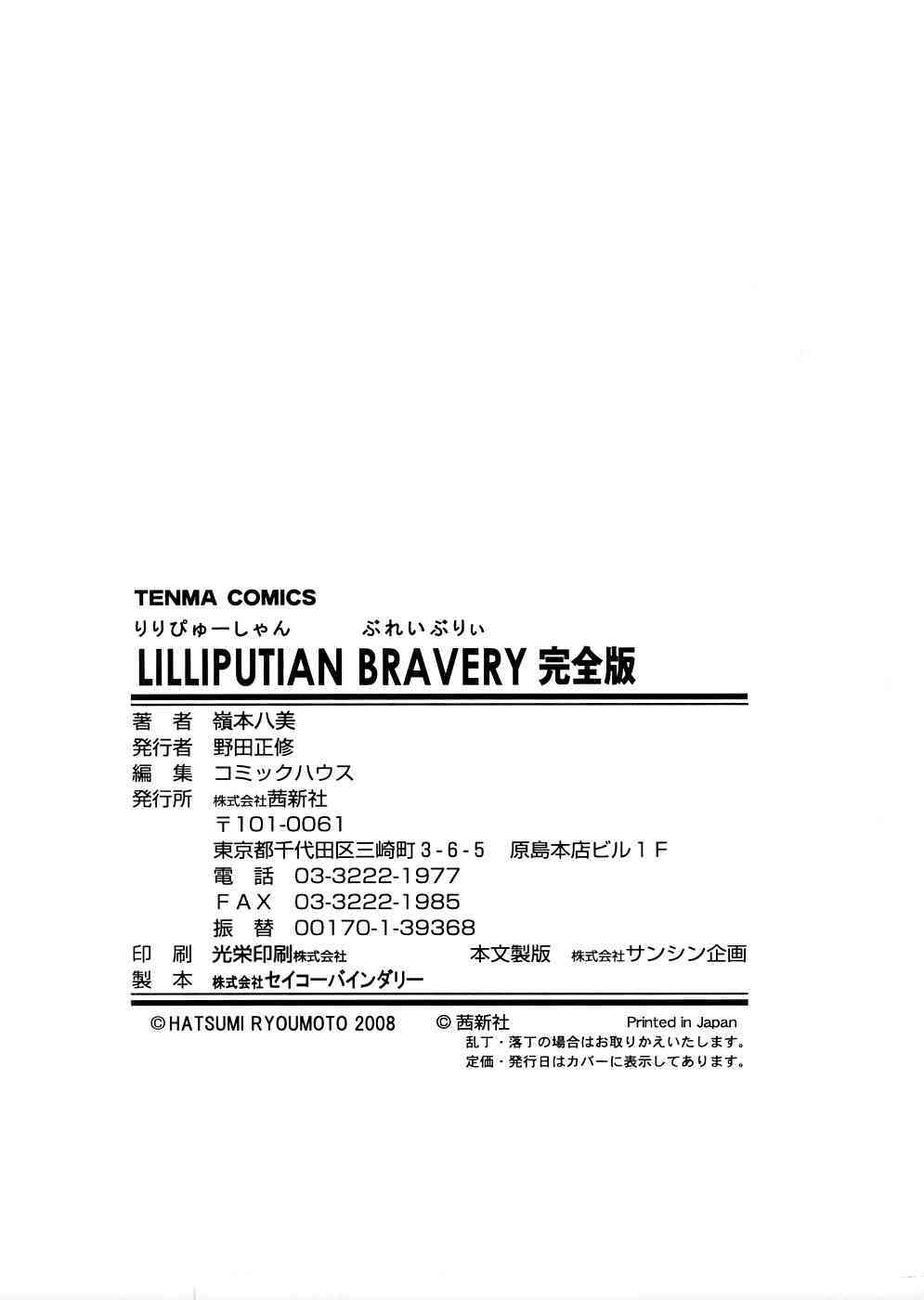 TENMA COMICS

りりぴゅーしゃん ぶれいぶりぃ

LILLIPUTIAN BRAVERY 完全版

著 者 嶺本八美
発行者 野田正修
編 集 コミックハウス
発行所 株式会社茜新社
〒101-0061
東京都千代田区三崎町3-6-5 原島本店ビル1F
電 話 03-3222-1977
FAX 03-3222-1985
振 替 00170-1-39368
印 刷 光栄印刷株式会社 本文製版 株式会社サンシン企画
製 本 株式会社セイコーバインダリー

©HATSUMI RYOUMOTO 2008 ©茜新社 Printed in Japan
乱丁・落丁の場合はお取りかえいたします。
定価・発行日はカバーに表示してあります。